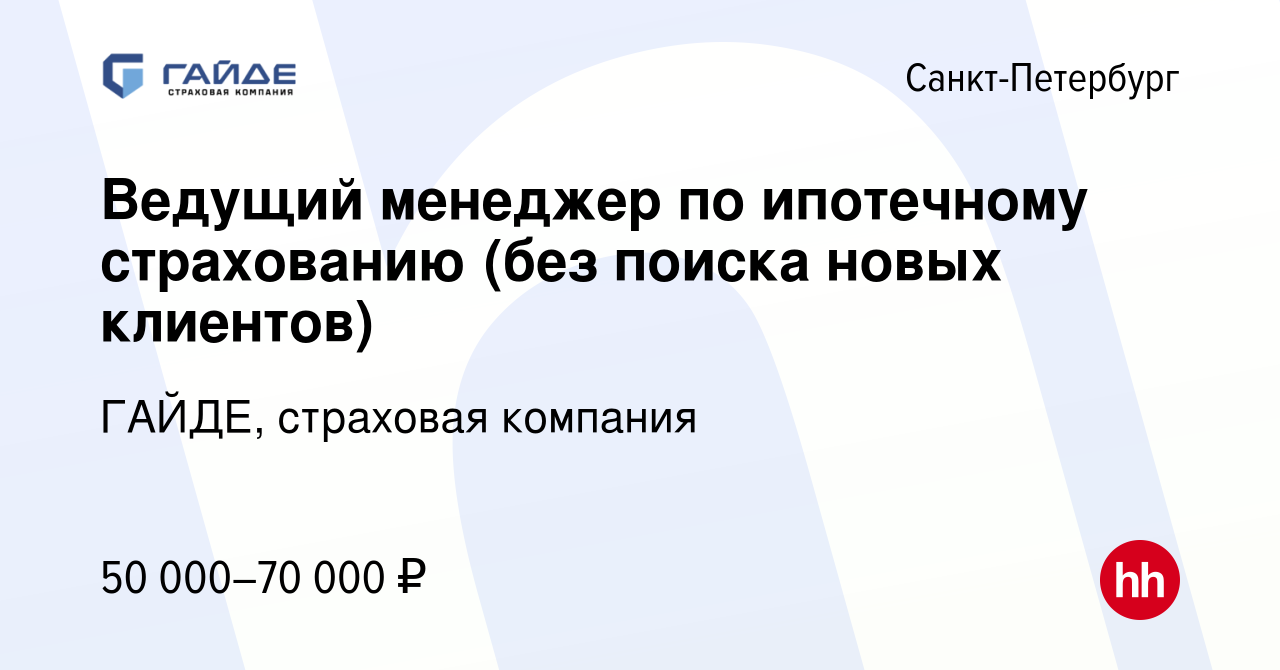 ГАЙДЕ
СТРАХОВАЯ КОМПАНИЯ

Санкт-Петербург

Ведущий менеджер по ипотечному страхованию (без поиска новых клиентов)

ГАЙДЕ, страховая компания

50 000–70 000 ₽

hh